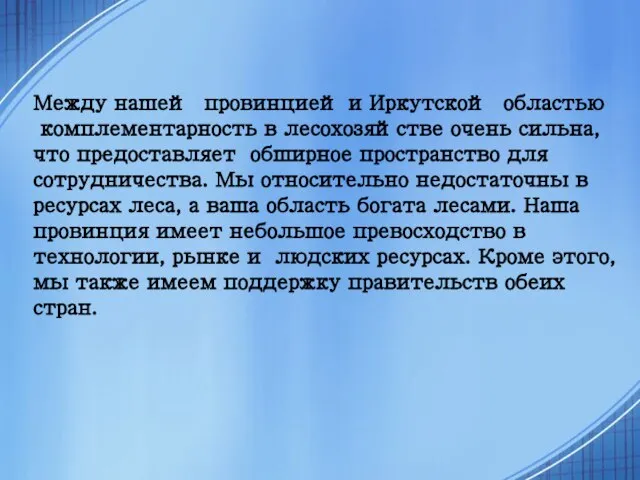 Между нашей провинцией и Иркутской областью комплементарность в лесохозяй стве очень сильна, что предоставляет обширное пространство для сотрудничества. Мы относительно недостаточны в ресурсах леса, а ваша область богата лесами. Наша провинция имеет небольшое превосходство в технологии, рынке и людских ресурсах. Кроме этого, мы также имеем поддержку правительств обеих стран.